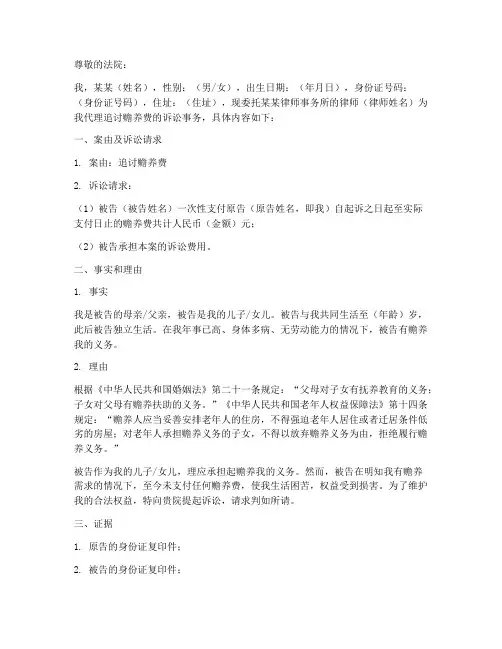 尊敬的法院：

我，某某（姓名），性别：（男/女），出生日期：（年月日），身份证号码：（身份证号码），住址：（住址），现委托某某律师事务所的律师（律师姓名）为我代理追讨赡养费的诉讼事务，具体内容如下：

一、案由及诉讼请求

1. 案由：追讨赡养费

2. 诉讼请求：

（1）被告（被告姓名）一次性支付原告（原告姓名，即我）自起诉之日起至实际支付日止的赡养费共计人民币（金额）元；

（2）被告承担本案的诉讼费用。

二、事实和理由

1. 事实

我是被告的母亲/父亲，被告是我的儿子/女儿。被告与我共同生活至（年龄）岁，此后被告独立生活。在我年事已高、身体多病、无劳动能力的情况下，被告有赡养我的义务。

2. 理由

根据《中华人民共和国婚姻法》第二十一条规定：“父母对子女有抚养教育的义务；子女对父母有赡养扶助的义务。”《中华人民共和国老年人权益保障法》第十四条规定：“赡养人应当妥善安排老年人的住房，不得强迫老年人居住或者迁居条件低劣的房屋；对老年人承担赡养义务的子女，不得以放弃赡养义务为由，拒绝履行赡养义务。”

被告作为我的儿子/女儿，理应承担起赡养我的义务。然而，被告在明知我有赡养需求的情况下，至今未支付任何赡养费，使我生活困苦，权益受到损害。为了维护我的合法权益，特向贵院提起诉讼，请求判如所请。

三、证据

1. 原告的身份证复印件；

2. 被告的身份证复印件；